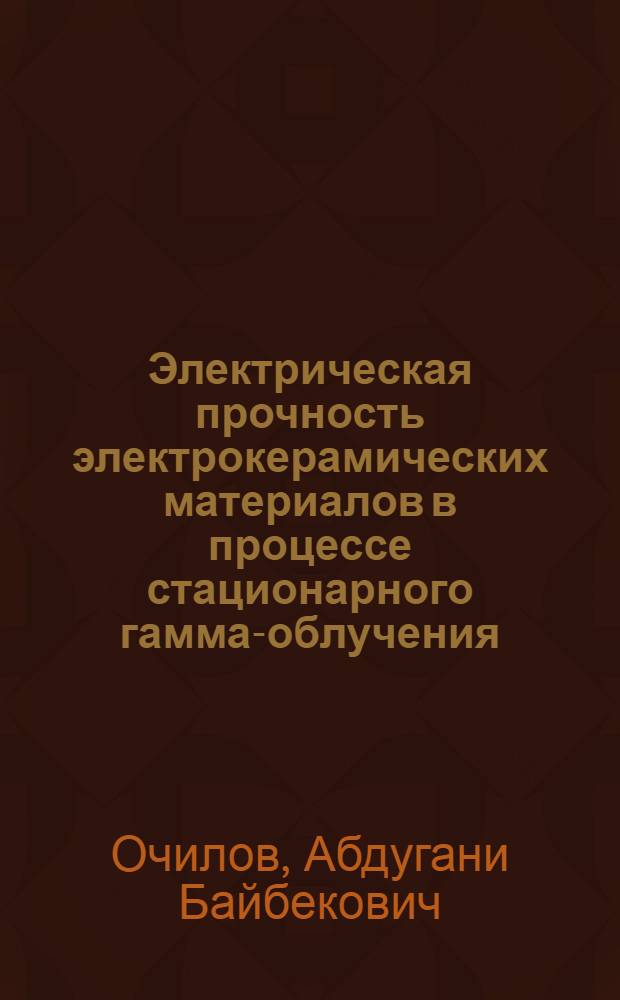 Электрическая прочность электрокерамических материалов в процессе стационарного гамма-облучения

Очилов, Абдугани Байбекович